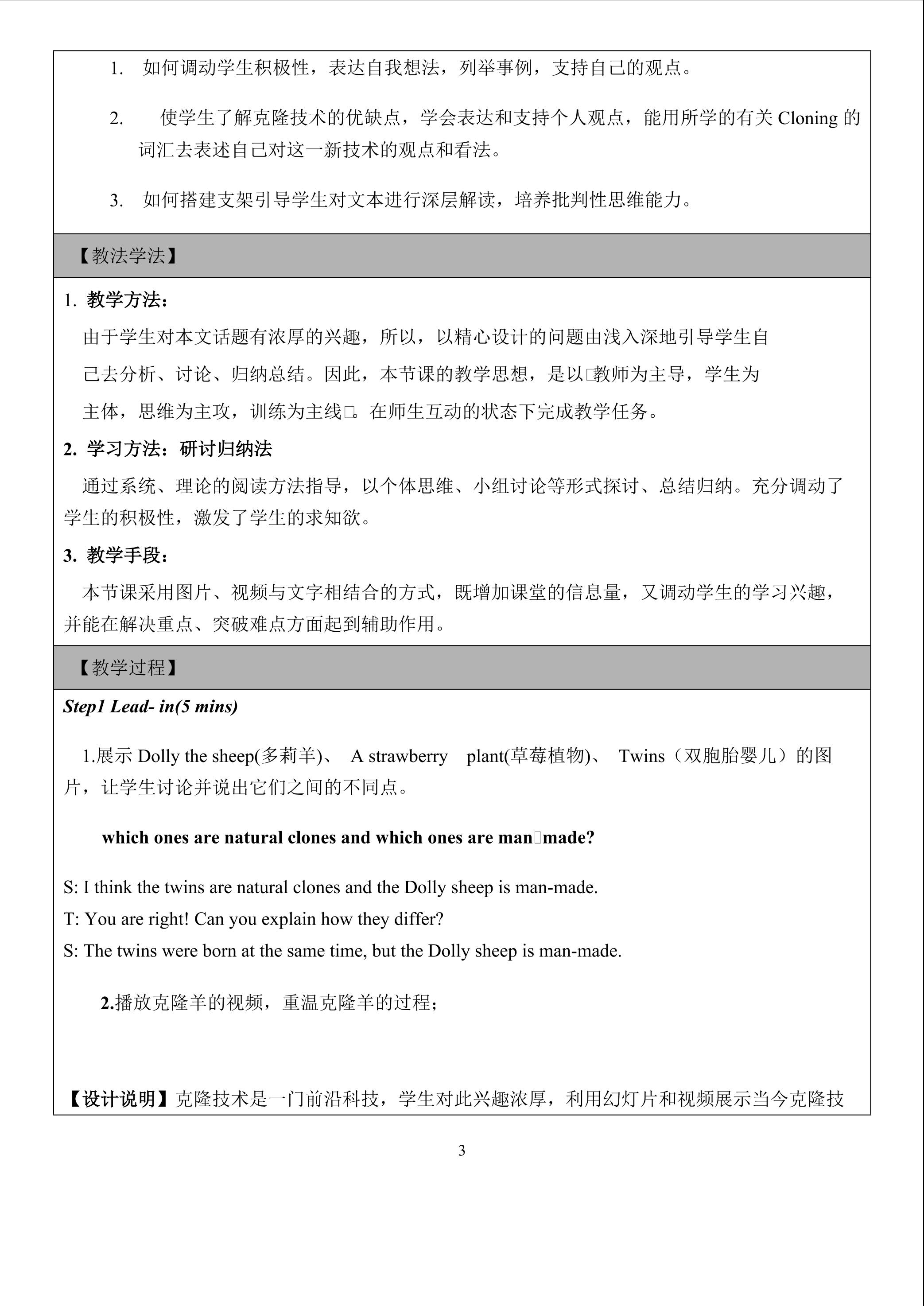 1. 如何调动学生积极性，表达自我想法，列举事例，支持自己的观点。

2. 使学生了解克隆技术的优缺点，学会表达和支持个人观点，能用所学的有关 Cloning 的词汇去表述自己对这一新技术的观点和看法。

3. 如何搭建支架引导学生对文本进行深层解读，培养批判性思维能力。

【教法学法】

1. 教学方法：

由于学生对本文话题有浓厚的兴趣，所以，以精心设计的问题由浅入深地引导学生自己去分析、讨论、归纳总结。因此，本节课的教学思想，是以□教师为主导，学生为主体，思维为主攻，训练为主线□。在师生互动的状态下完成教学任务。

2. 学习方法：研讨归纳法

通过系统、理论的阅读方法指导，以个体思维、小组讨论等形式探讨、总结归纳。充分调动了学生的积极性，激发了学生的求知欲。

3. 教学手段：

本节课采用图片、视频与文字相结合的方式，既增加课堂的信息量，又调动学生的学习兴趣，并能在解决重点、突破难点方面起到辅助作用。

【教学过程】

Step1 Lead- in(5 mins)

1.展示 Dolly the sheep(多莉羊)、 A strawberry plant(草莓植物)、 Twins（双胞胎婴儿）的图片，让学生讨论并说出它们之间的不同点。

which ones are natural clones and which ones are man□made?

S: I think the twins are natural clones and the Dolly sheep is man-made.
T: You are right! Can you explain how they differ?
S: The twins were born at the same time, but the Dolly sheep is man-made.

2.播放克隆羊的视频，重温克隆羊的过程；

【设计说明】克隆技术是一门前沿科技，学生对此兴趣浓厚，利用幻灯片和视频展示当今克隆技

3